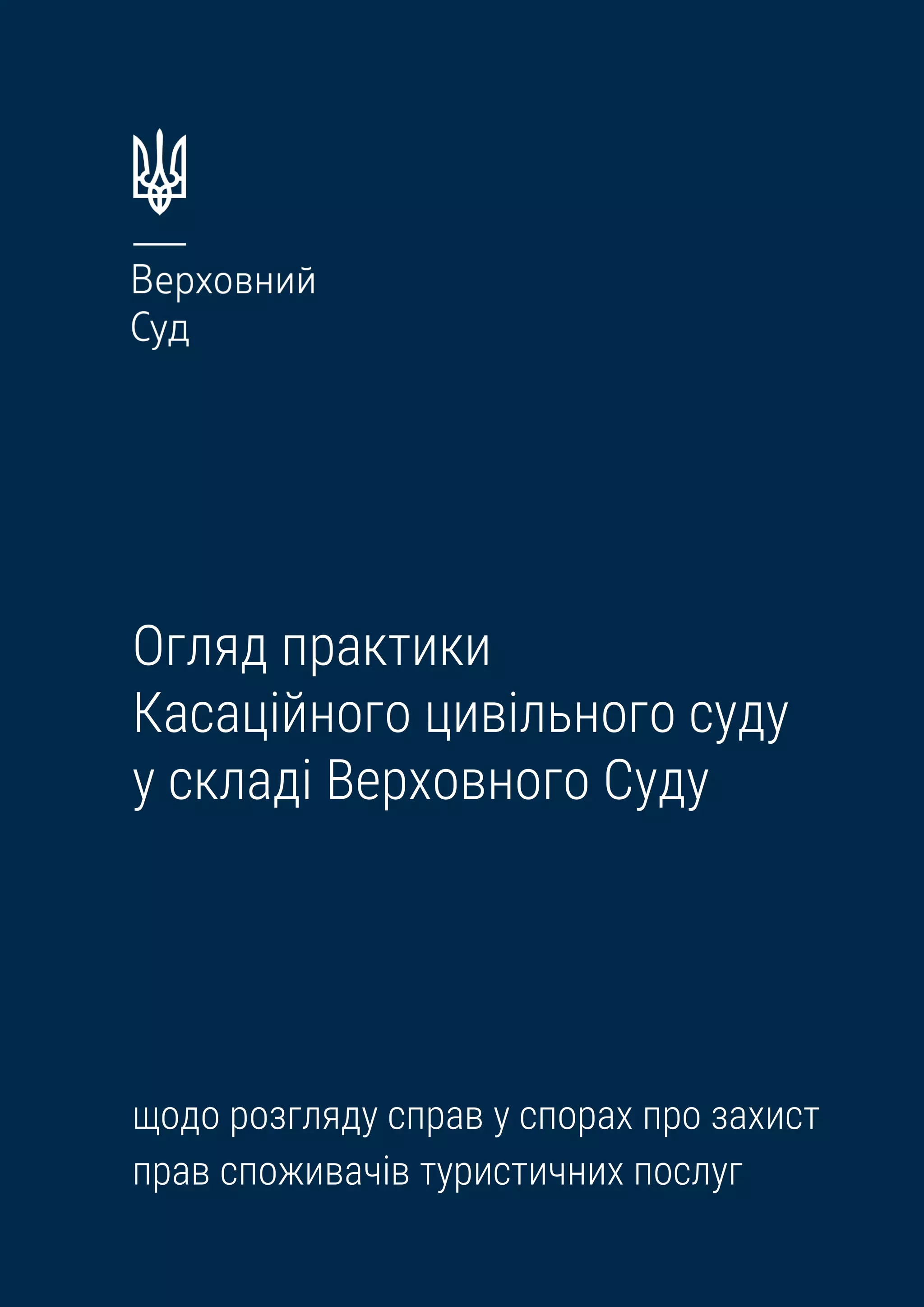 Верховний
Суд

Огляд практики
Касаційного цивільного суду
у складі Верховного Суду

щодо розгляду справ у спорах про захист прав споживачів туристичних послуг